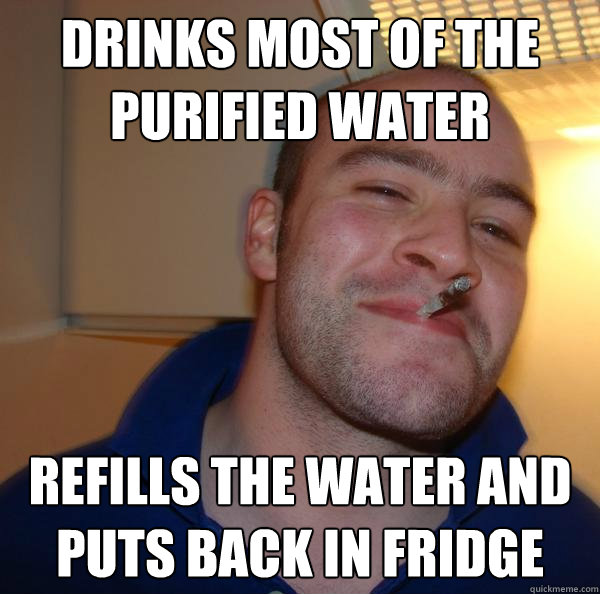 DRINKS MOST OF THE PURIFIED WATER

REFILLS THE WATER AND PUTS BACK IN FRIDGE

quickmeme.com